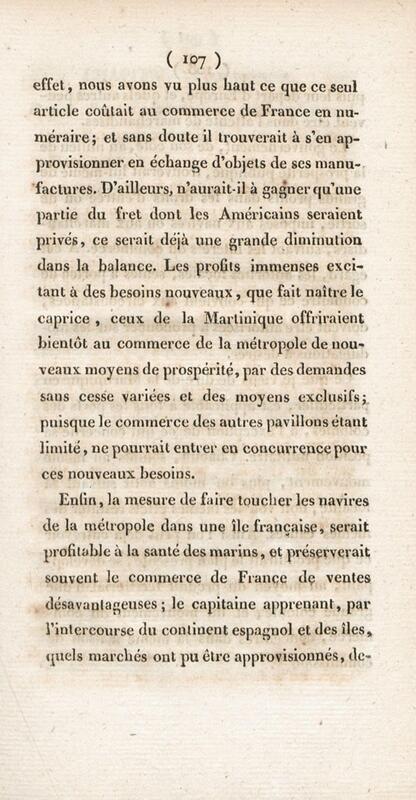 ( 107 )

effet, nous avons vu plus haut ce que ce seul article coûtait au commerce de France en numéraire; et sans doute il trouverait à s'en approvisionner en échange d'objets de ses manufactures. D'ailleurs, n'aurait-il à gagner qu'une partie du fret dont les Américains seraient privés, ce serait déjà une grande diminution dans la balance. Les profits immenses excitant à des besoins nouveaux, que fait naître le caprice, ceux de la Martinique offriraient bientôt au commerce de la métropole de nouveaux moyens de prospérité, par des demandes sans cesse variées et des moyens exclusifs; puisque le commerce des autres pavillons étant limité, ne pourrait entrer en concurrence pour ces nouveaux besoins.

Enfin, la mesure de faire toucher les navires de la métropole dans une île française, serait profitable à la santé des marins, et préserverait souvent le commerce de France de ventes désavantageuses; le capitaine apprenant, par l'intercourse du continent espagnol et des îles, quels marchés ont pu être approvisionnés, de-